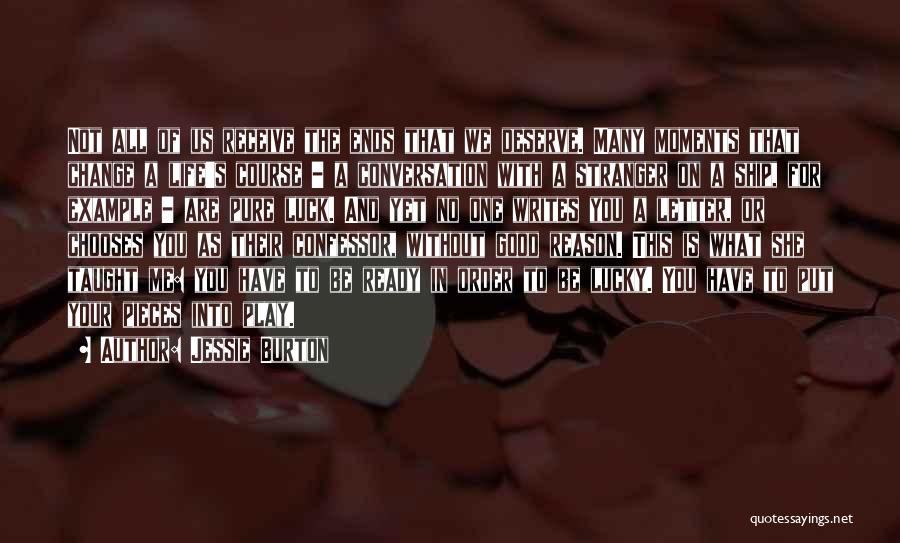 Not all of us receive the ends that we deserve. Many moments that change a life's course - a conversation with a stranger on a ship, for example - are pure luck. And yet no one writes you a letter, or chooses you as their confessor, without good reason. This is what she taught me: you have to be ready in order to be lucky. You have to put your pieces into play.

• Author: Jessie Burton

quotessayings.net